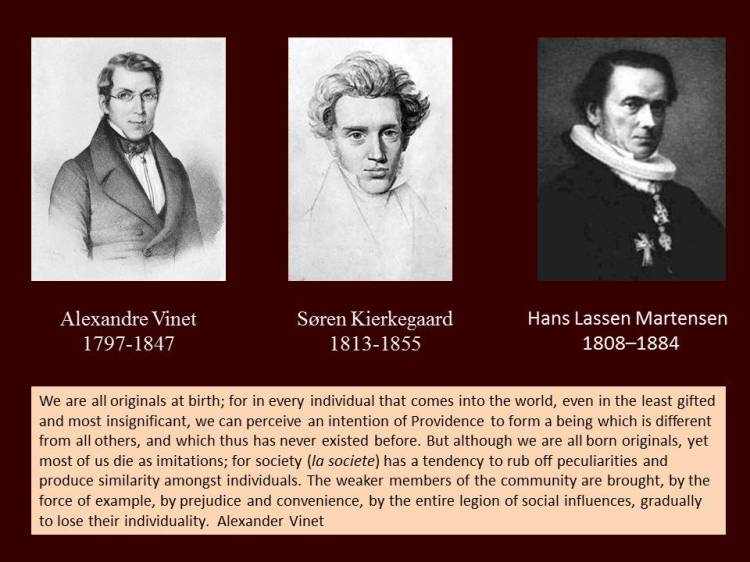 Alexandre Vinet
1797-1847

Søren Kierkegaard
1813-1855

Hans Lassen Martensen
1808–1884

We are all originals at birth; for in every individual that comes into the world, even in the least gifted and most insignificant, we can perceive an intention of Providence to form a being which is different from all others, and which thus has never existed before. But although we are all born originals, yet most of us die as imitations; for society (la societe) has a tendency to rub off peculiarities and produce similarity amongst individuals. The weaker members of the community are brought, by the force of example, by prejudice and convenience, by the entire legion of social influences, gradually to lose their individuality. Alexander Vinet